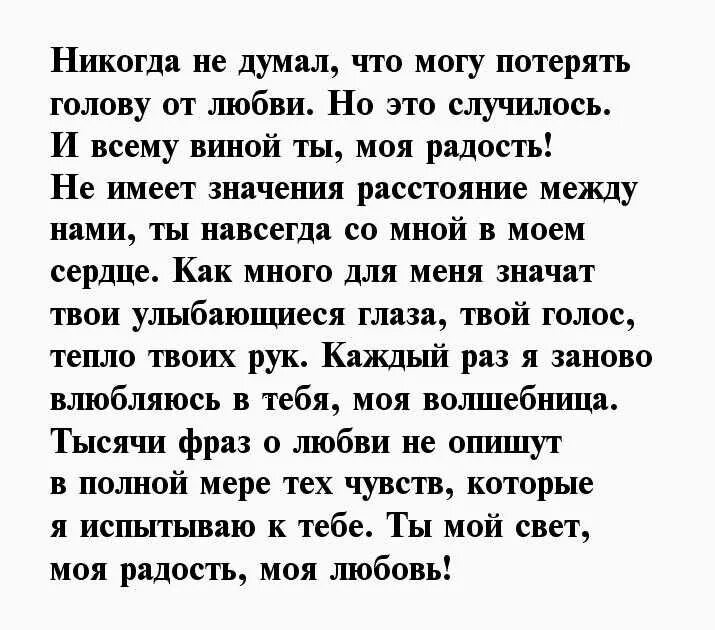 Никогда не думал, что могу потерять голову от любви. Но это случилось. И всему виной ты, моя радость! Не имеет значения расстояние между нами, ты навсегда со мной в моем сердце. Как много для меня значат твои улыбающиеся глаза, твой голос, тепло твоих рук. Каждый раз я заново влюбляюсь в тебя, моя волшебница. Тысячи фраз о любви не опишут в полной мере тех чувств, которые я испытываю к тебе. Ты мой свет, моя радость, моя любовь!